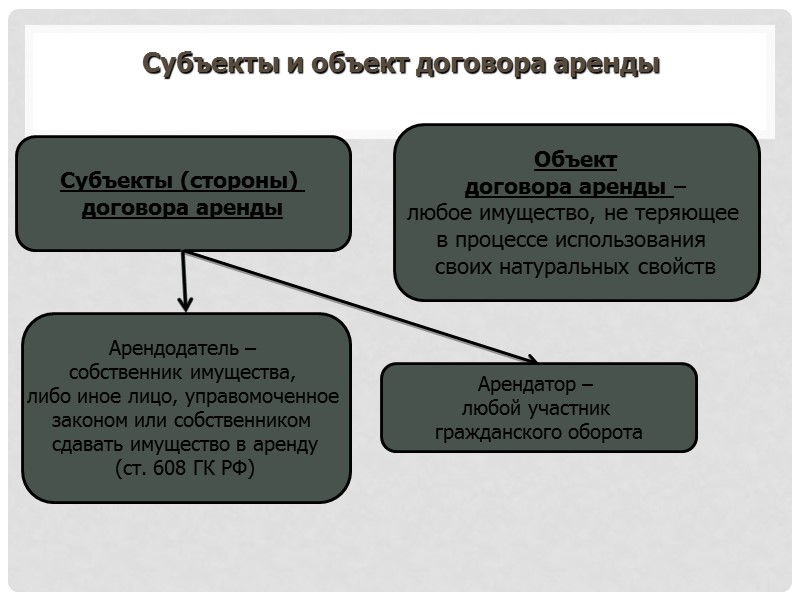 Субъекты и объект договора аренды

Субъекты (стороны) договора аренды

Объект договора аренды – любое имущество, не теряющее в процессе использования своих натуральных свойств

Арендодатель – собственник имущества, либо иное лицо, управомоченное законом или собственником сдавать имущество в аренду (ст. 608 ГК РФ)

Арендатор – любой участник гражданского оборота